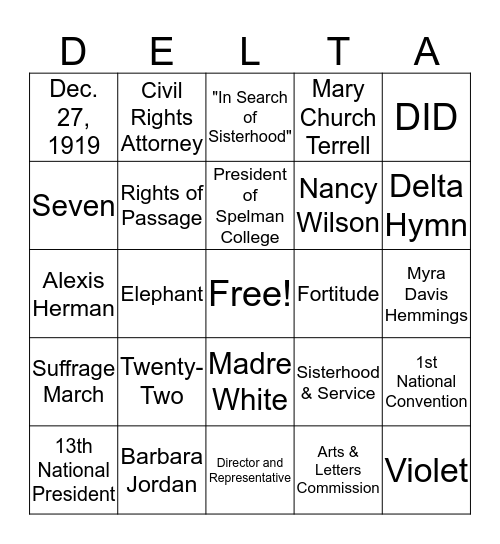 | D | E | L | T | A |
|---|---|---|---|---|
| Dec. 27, 1919 | Civil Rights Attorney | "In Search of Sisterhood" | Mary Church Terrell | DID |
| Seven | Rights of Passage | President of Spelman College | Nancy Wilson | Delta Hymn |
| Alexis Herman | Elephant | Free! | Fortitude | Myra Davis Hemmings |
| Suffrage March | Twenty-Two | Madre White | Sisterhood & Service | 1st National Convention |
| 13th National President | Barbara Jordan | Director and Representative | Arts & Letters Commission | Violet |